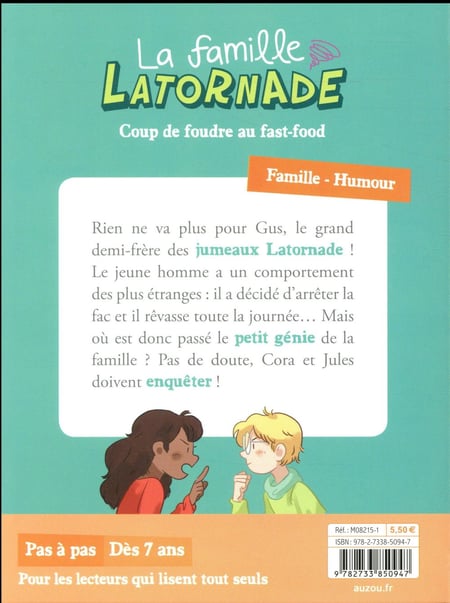 La famille
LATORNADE

Coup de foudre au fast-food

Famille - Humour

Rien ne va plus pour Gus, le grand demi-frère des jumeaux Latornade ! Le jeune homme a un comportement des plus étranges : il a décidé d'arrêter la fac et il rêvasse toute la journée… Mais où est donc passé le petit génie de la famille ? Pas de doute, Cora et Jules doivent enquêter !

Pas à pas Dès 7 ans

Pour les lecteurs qui lisent tout seuls

Réf. : M08215-1 5,50 €
ISBN : 978-2-7338-5094-7

9 782733 850947

auzou.fr